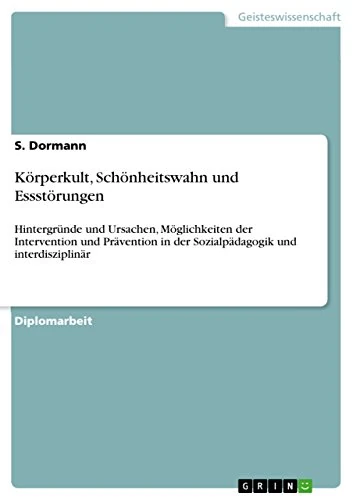 Geisteswissenschaft

S. Dormann

Körperkult, Schönheitswahn und Essstörungen

Hintergründe und Ursachen, Möglichkeiten der Intervention und Prävention in der Sozialpädagogik und interdisziplinär

Diplomarbeit

GRIN